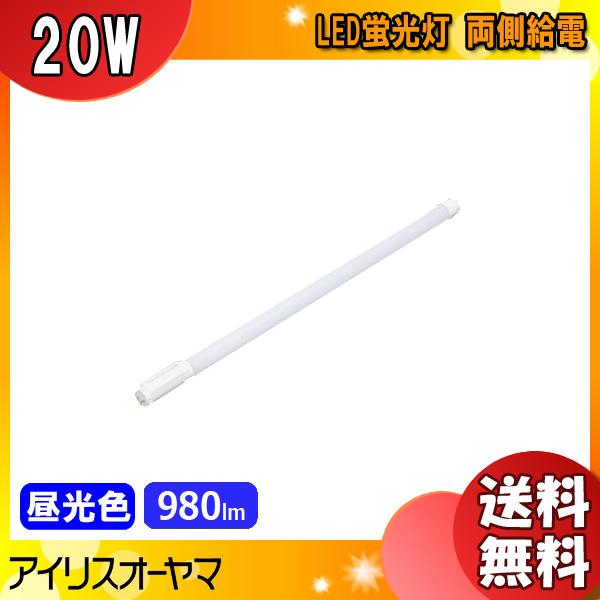 20W

LED蛍光灯 両側給電

昼光色

980lm

送料無料

アイリスオーヤマ